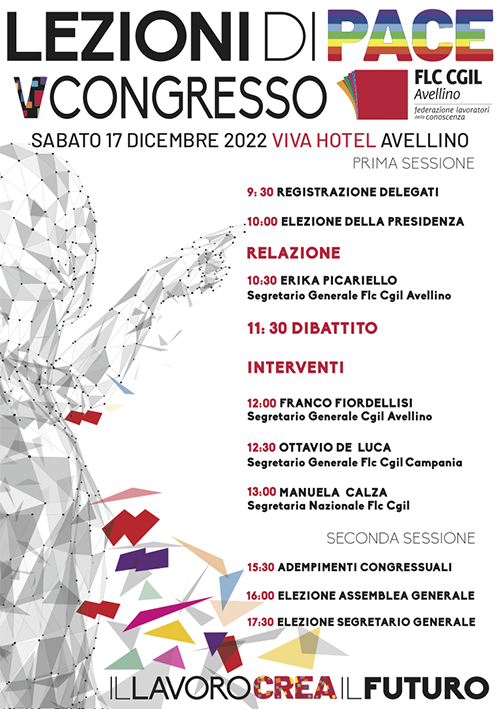 LEZIONI DI PACE

V CONGRESSO

FLC CGIL
Avellino
federazione lavoratori della conoscenza

SABATO 17 DICEMBRE 2022 VIVA HOTEL AVELLINO

PRIMA SESSIONE

9: 30 REGISTRAZIONE DELEGATI

10:00 ELEZIONE DELLA PRESIDENZA

RELAZIONE

10:30 ERIKA PICARIELLO
Segretario Generale Flc Cgil Avellino

11: 30 DIBATTITO

INTERVENTI

12:00 FRANCO FIORDELLISI
Segretario Generale Cgil Avellino

12:30 OTTAVIO DE LUCA
Segretario Generale Flc Cgil Campania

13:00 MANUELA CALZA
Segretaria Nazionale Flc Cgil

SECONDA SESSIONE

15:30 ADEMPIMENTI CONGRESSUALI

16:00 ELEZIONE ASSEMBLEA GENERALE

17:30 ELEZIONE SEGRETARIO GENERALE

IL LAVORO CREA IL FUTURO